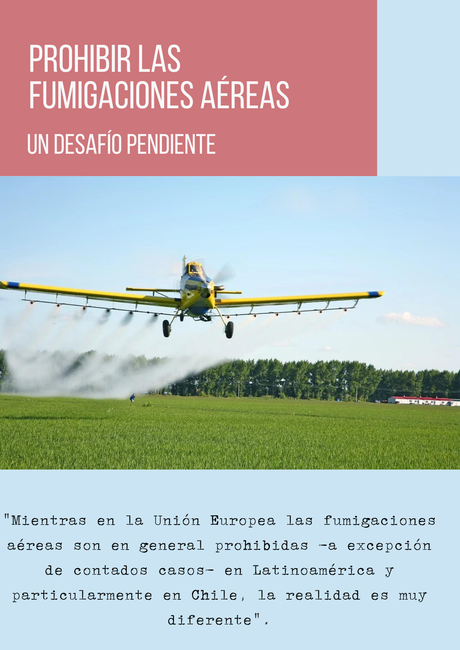 PROHIBIR LAS FUMIGACIONES AÉREAS

UN DESAFÍO PENDIENTE

"Mientras en la Unión Europea las fumigaciones aéreas son en general prohibidas -a excepción de contados casos- en Latinoamérica y particularmente en Chile, la realidad es muy diferente".